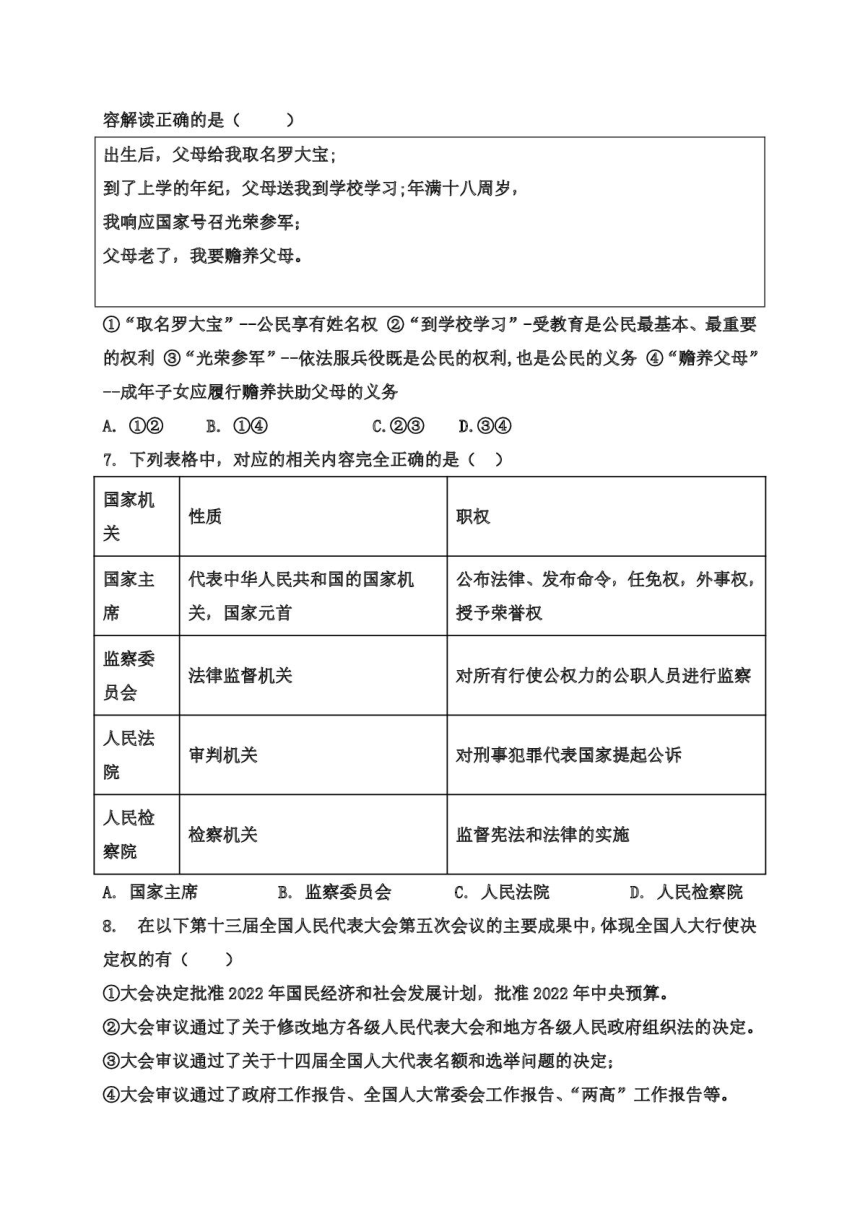 容解读正确的是（　　）

出生后，父母给我取名罗大宝；
到了上学的年纪，父母送我到学校学习;年满十八周岁，
我响应国家号召光荣参军；
父母老了，我要赡养父母。

①“取名罗大宝”--公民享有姓名权 ②“到学校学习”-受教育是公民最基本、最重要的权利 ③“光荣参军”--依法服兵役既是公民的权利,也是公民的义务 ④“赡养父母”--成年子女应履行赡养扶助父母的义务

A. ①②　　B. ①④　　C.②③　　D.③④

7. 下列表格中，对应的相关内容完全正确的是（ ）

| 国家机关 | 性质 | 职权 |
|---|---|---|
| 国家主席 | 代表中华人民共和国的国家机关，国家元首 | 公布法律、发布命令，任免权，外事权，授予荣誉权 |
| 监察委员会 | 法律监督机关 | 对所有行使公权力的公职人员进行监察 |
| 人民法院 | 审判机关 | 对刑事犯罪代表国家提起公诉 |
| 人民检察院 | 检察机关 | 监督宪法和法律的实施 |

A. 国家主席　　B. 监察委员会　　C. 人民法院　　D. 人民检察院

8. 在以下第十三届全国人民代表大会第五次会议的主要成果中，体现全国人大行使决定权的有（　　）

①大会决定批准 2022 年国民经济和社会发展计划，批准 2022 年中央预算。
②大会审议通过了关于修改地方各级人民代表大会和地方各级人民政府组织法的决定。
③大会审议通过了关于十四届全国人大代表名额和选举问题的决定；
④大会审议通过了政府工作报告、全国人大常委会工作报告、“两高”工作报告等。